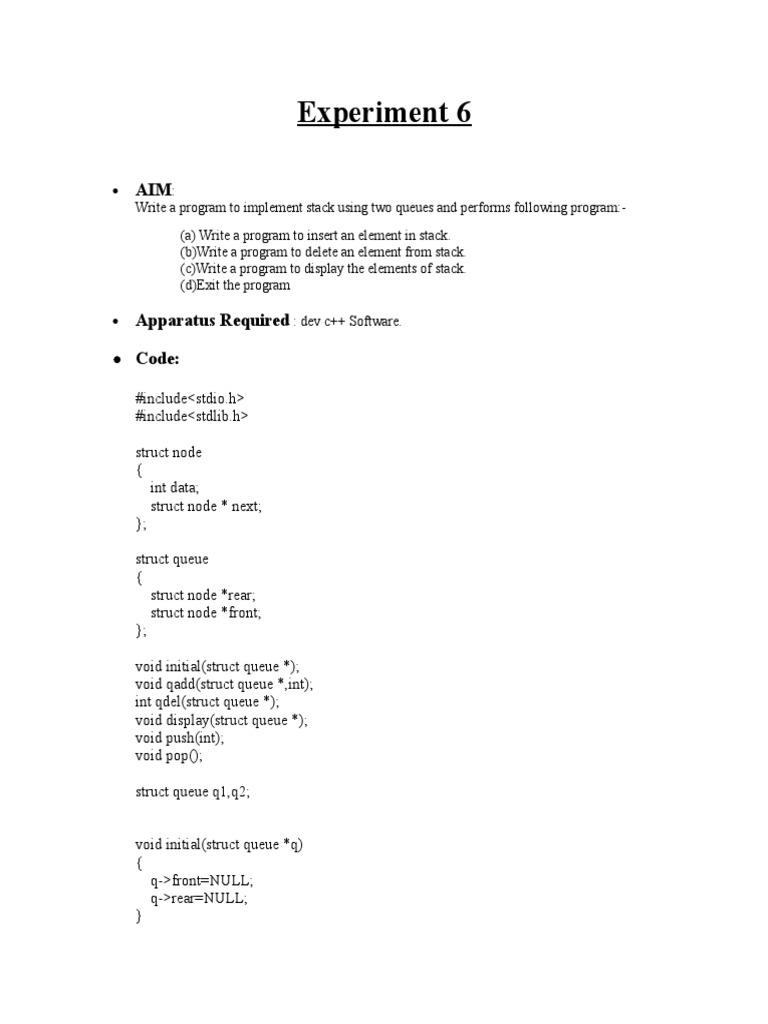 Experiment 6

• AIM:
Write a program to implement stack using two queues and performs following program:-

(a) Write a program to insert an element in stack.
(b)Write a program to delete an element from stack.
(c)Write a program to display the elements of stack.
(d)Exit the program

• Apparatus Required : dev c++ Software.

• Code:

#include<stdio.h>
#include<stdlib.h>

struct node
{
int data;
struct node * next;
};

struct queue
{
struct node *rear;
struct node *front;
};

void initial(struct queue *);
void qadd(struct queue *,int);
int qdel(struct queue *);
void display(struct queue *);
void push(int);
void pop();

struct queue q1,q2;

void initial(struct queue *q)
{
q->front=NULL;
q->rear=NULL;
}